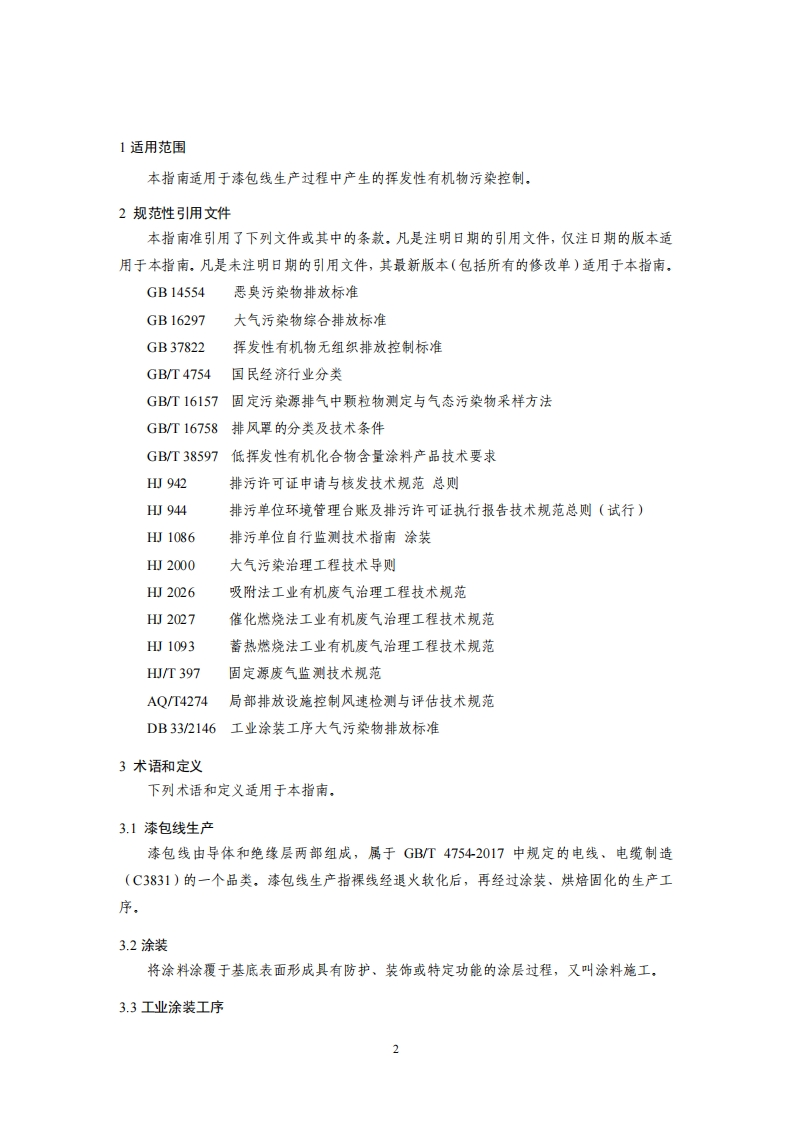 1 适用范围

本指南适用于漆包线生产过程中产生的挥发性有机物污染控制。

2 规范性引用文件

本指南准引用了下列文件或其中的条款。凡是注明日期的引用文件，仅注日期的版本适用于本指南。凡是未注明日期的引用文件，其最新版本（包括所有的修改单）适用于本指南。

GB 14554 恶臭污染物排放标准

GB 16297 大气污染物综合排放标准

GB 37822 挥发性有机物无组织排放控制标准

GB/T 4754 国民经济行业分类

GB/T 16157 固定污染源排气中颗粒物测定与气态污染物采样方法

GB/T 16758 排风罩的分类及技术条件

GB/T 38597 低挥发性有机化合物含量涂料产品技术要求

HJ 942 排污许可证申请与核发技术规范 总则

HJ 944 排污单位环境管理台账及排污许可证执行报告技术规范总则（试行）

HJ 1086 排污单位自行监测技术指南 涂装

HJ 2000 大气污染治理工程技术导则

HJ 2026 吸附法工业有机废气治理工程技术规范

HJ 2027 催化燃烧法工业有机废气治理工程技术规范

HJ 1093 蓄热燃烧法工业有机废气治理工程技术规范

HJ/T 397 固定源废气监测技术规范

AQ/T4274 局部排放设施控制风速检测与评估技术规范

DB 33/2146 工业涂装工序大气污染物排放标准

3 术语和定义

下列术语和定义适用于本指南。

3.1 漆包线生产

漆包线由导体和绝缘层两部组成，属于 GB/T 4754-2017 中规定的电线、电缆制造（C3831）的一个品类。漆包线生产指裸线经退火软化后，再经过涂装、烘焙固化的生产工序。

3.2 涂装

将涂料涂覆于基底表面形成具有防护、装饰或特定功能的涂层过程，又叫涂料施工。

3.3 工业涂装工序

2